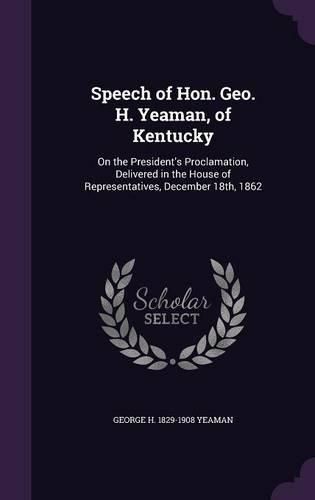 Speech of Hon. Geo. H. Yeaman, of Kentucky

On the President's Proclamation, Delivered in the House of Representatives, December 18th, 1862

Scholar SELECT

GEORGE H. 1829-1908 YEAMAN